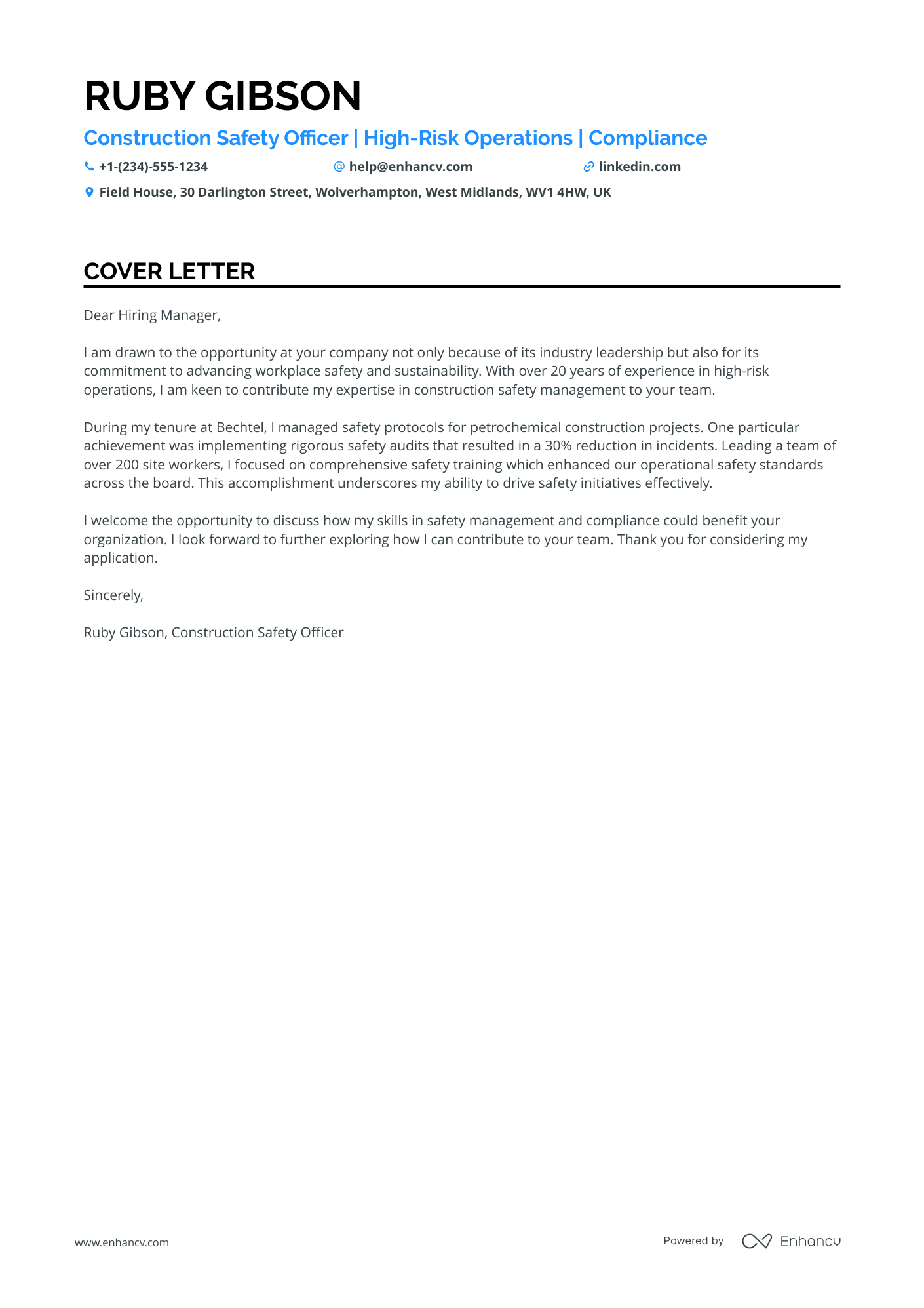 RUBY GIBSON

Construction Safety Officer | High-Risk Operations | Compliance

+1-(234)-555-1234
help@enhancv.com
linkedin.com
Field House, 30 Darlington Street, Wolverhampton, West Midlands, WV1 4HW, UK

COVER LETTER

Dear Hiring Manager,

I am drawn to the opportunity at your company not only because of its industry leadership but also for its commitment to advancing workplace safety and sustainability. With over 20 years of experience in high-risk operations, I am keen to contribute my expertise in construction safety management to your team.

During my tenure at Bechtel, I managed safety protocols for petrochemical construction projects. One particular achievement was implementing rigorous safety audits that resulted in a 30% reduction in incidents. Leading a team of over 200 site workers, I focused on comprehensive safety training which enhanced our operational safety standards across the board. This accomplishment underscores my ability to drive safety initiatives effectively.

I welcome the opportunity to discuss how my skills in safety management and compliance could benefit your organization. I look forward to further exploring how I can contribute to your team. Thank you for considering my application.

Sincerely,

Ruby Gibson, Construction Safety Officer

www.enhancv.com

Powered by Enhancv